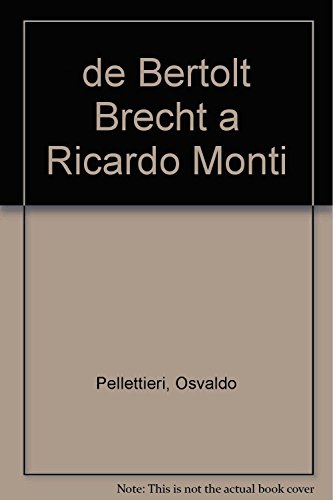 de Bertolt Brecht a Ricardo Monti

Pellettieri, Osvaldo

Note: This is not the actual book cover